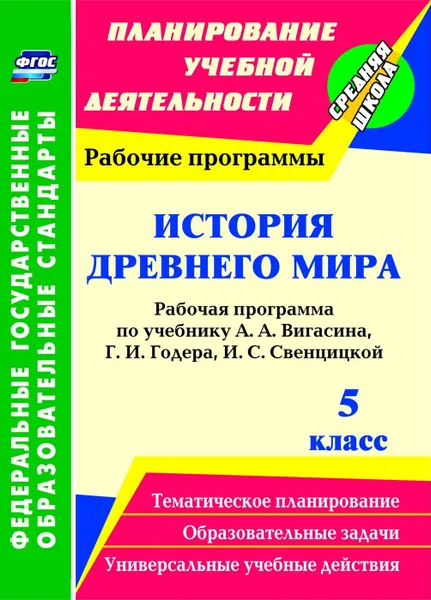 ФГОС

ФЕДЕРАЛЬНЫЕ ГОСУДАРСТВЕННЫЕ ОБРАЗОВАТЕЛЬНЫЕ СТАНДАРТЫ

ПЛАНИРОВАНИЕ УЧЕБНОЙ ДЕЯТЕЛЬНОСТИ

СРЕДНЯЯ ШКОЛА

Рабочие программы

ИСТОРИЯ ДРЕВНЕГО МИРА

Рабочая программа по учебнику А. А. Вигасина, Г. И. Годера, И. С. Свенцицкой

5 класс

Тематическое планирование

Образовательные задачи

Универсальные учебные действия